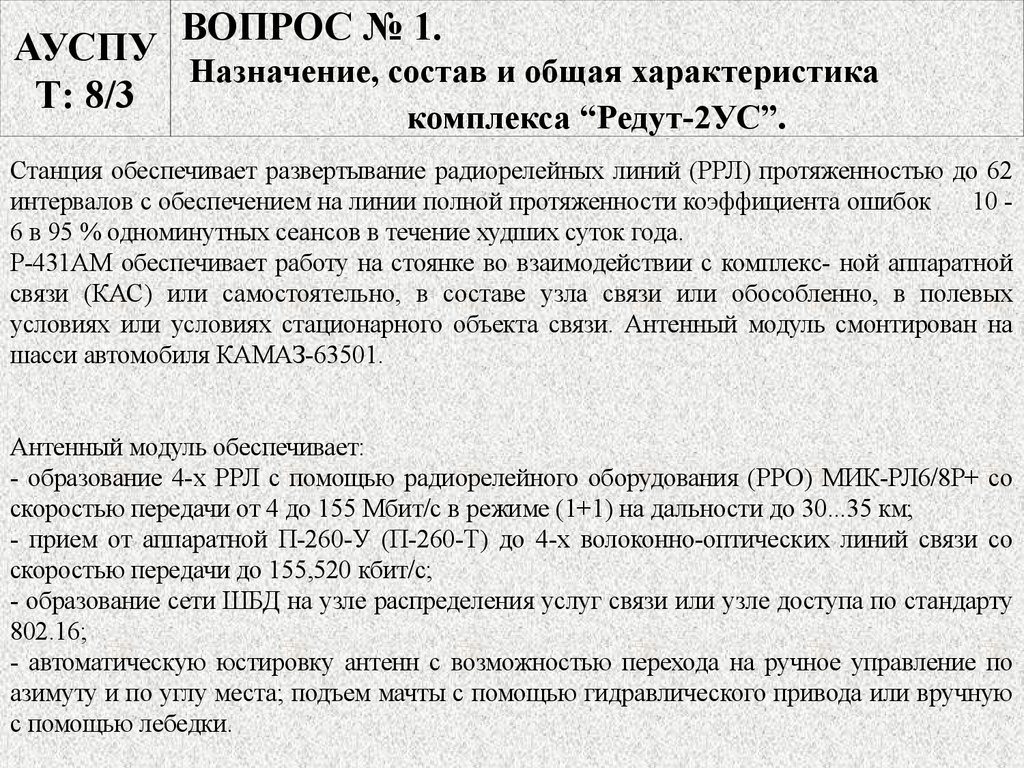 АУСПУ
Т: 8/3

ВОПРОС № 1.
Назначение, состав и общая характеристика комплекса “Редут-2УС”.

Станция обеспечивает развертывание радиорелейных линий (РРЛ) протяженностью до 62 интервалов с обеспечением на линии полной протяженности коэффициента ошибок 10 - 6 в 95 % одноминутных сеансов в течение худших суток года.
Р-431АМ обеспечивает работу на стоянке во взаимодействии с комплекс- ной аппаратной связи (КАС) или самостоятельно, в составе узла связи или обособленно, в полевых условиях или условиях стационарного объекта связи. Антенный модуль смонтирован на шасси автомобиля КАМАЗ-63501.

Антенный модуль обеспечивает:
- образование 4-х РРЛ с помощью радиорелейного оборудования (РРО) МИК-РЛ6/8Р+ со скоростью передачи от 4 до 155 Мбит/с в режиме (1+1) на дальности до 30...35 км;
- прием от аппаратной П-260-У (П-260-Т) до 4-х волоконно-оптических линий связи со скоростью передачи до 155,520 кбит/с;
- образование сети ШБД на узле распределения услуг связи или узле доступа по стандарту 802.16;
- автоматическую юстировку антенн с возможностью перехода на ручное управление по азимуту и по углу места; подъем мачты с помощью гидравлического привода или вручную с помощью лебедки.